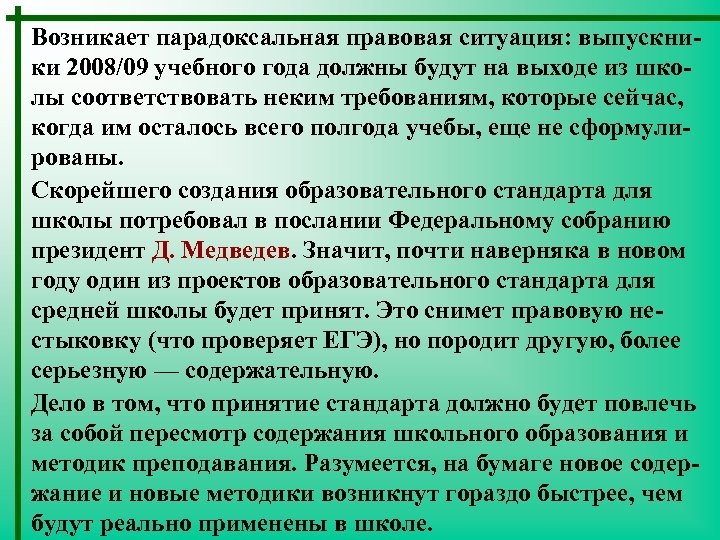 Возникает парадоксальная правовая ситуация: выпускники 2008/09 учебного года должны будут на выходе из школы соответствовать неким требованиям, которые сейчас, когда им осталось всего полгода учебы, еще не сформулированы.

Скорейшего создания образовательного стандарта для школы потребовал в послании Федеральному собранию президент Д. Медведев. Значит, почти наверняка в новом году один из проектов образовательного стандарта для средней школы будет принят. Это снимет правовую нестыковку (что проверяет ЕГЭ), но породит другую, более серьезную — содержательную.

Дело в том, что принятие стандарта должно будет повлечь за собой пересмотр содержания школьного образования и методик преподавания. Разумеется, на бумаге новое содержание и новые методики возникнут гораздо быстрее, чем будут реально применены в школе.